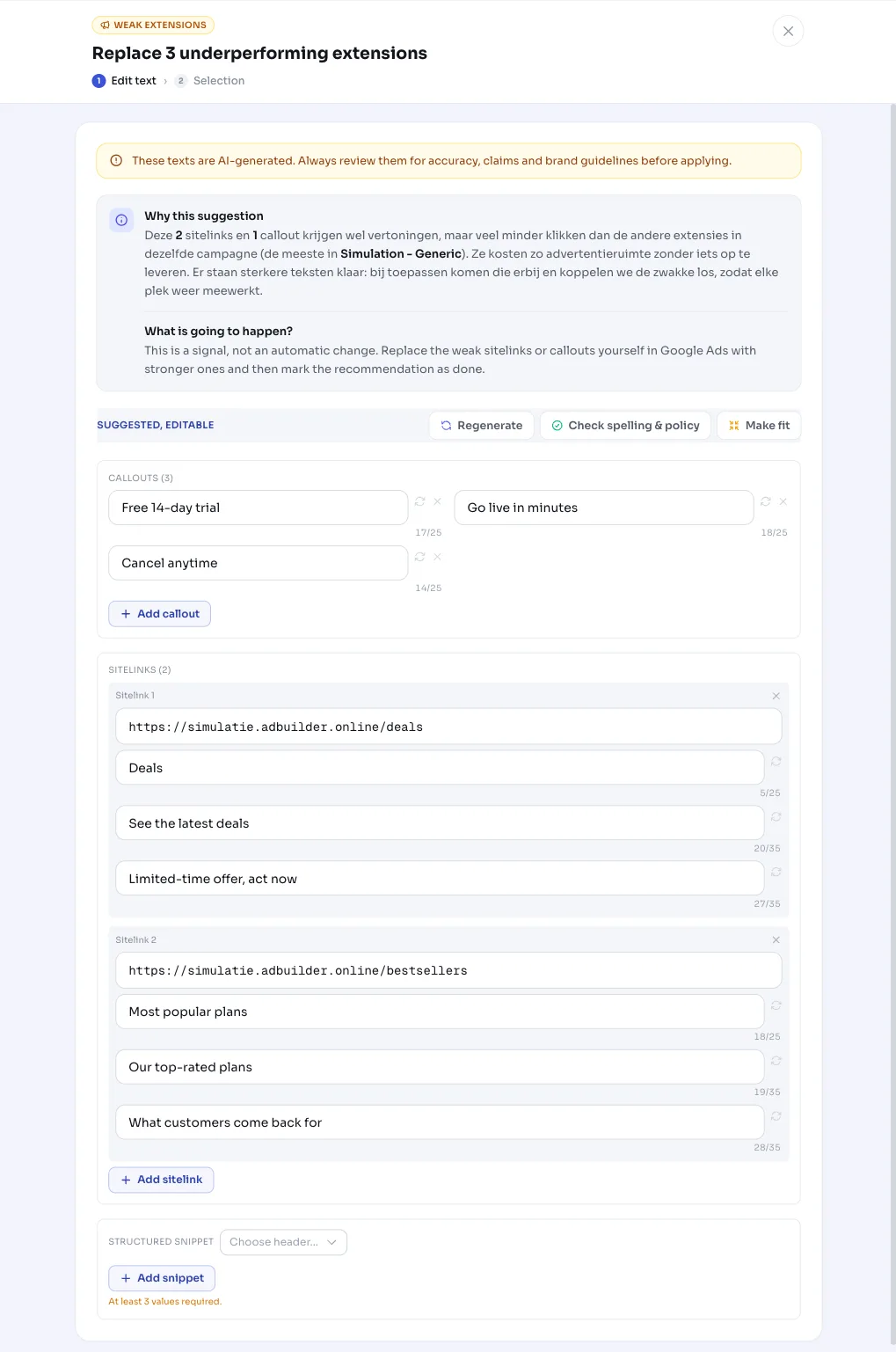 WEAK EXTENSIONS

Replace 3 underperforming extensions

1 Edit text › 2 Selection

These texts are AI-generated. Always review them for accuracy, claims and brand guidelines before applying.

Why this suggestion
Deze 2 sitelinks en 1 callout krijgen wel vertoningen, maar veel minder klikken dan de andere extensies in dezelfde campagne (de meeste in Simulation - Generic). Ze kosten zo advertentieruimte zonder iets op te leveren. Er staan sterkere teksten klaar: bij toepassen komen die erbij en koppelen we de zwakke los, zodat elke plek weer meewerkt.

What is going to happen?
This is a signal, not an automatic change. Replace the weak sitelinks or callouts yourself in Google Ads with stronger ones and then mark the recommendation as done.

SUGGESTED, EDITABLE

Regenerate

Check spelling & policy

Make fit

CALLOUTS (3)

Free 14-day trial

17/25

Go live in minutes

18/25

Cancel anytime

14/25

+ Add callout

SITELINKS (2)

Sitelink 1

https://simulatie.adbuilder.online/deals

Deals

5/25

See the latest deals

20/35

Limited-time offer, act now

27/35

Sitelink 2

https://simulatie.adbuilder.online/bestsellers

Most popular plans

18/25

Our top-rated plans

19/35

What customers come back for

28/35

+ Add sitelink

STRUCTURED SNIPPET

Choose header...

+ Add snippet

At least 3 values required.